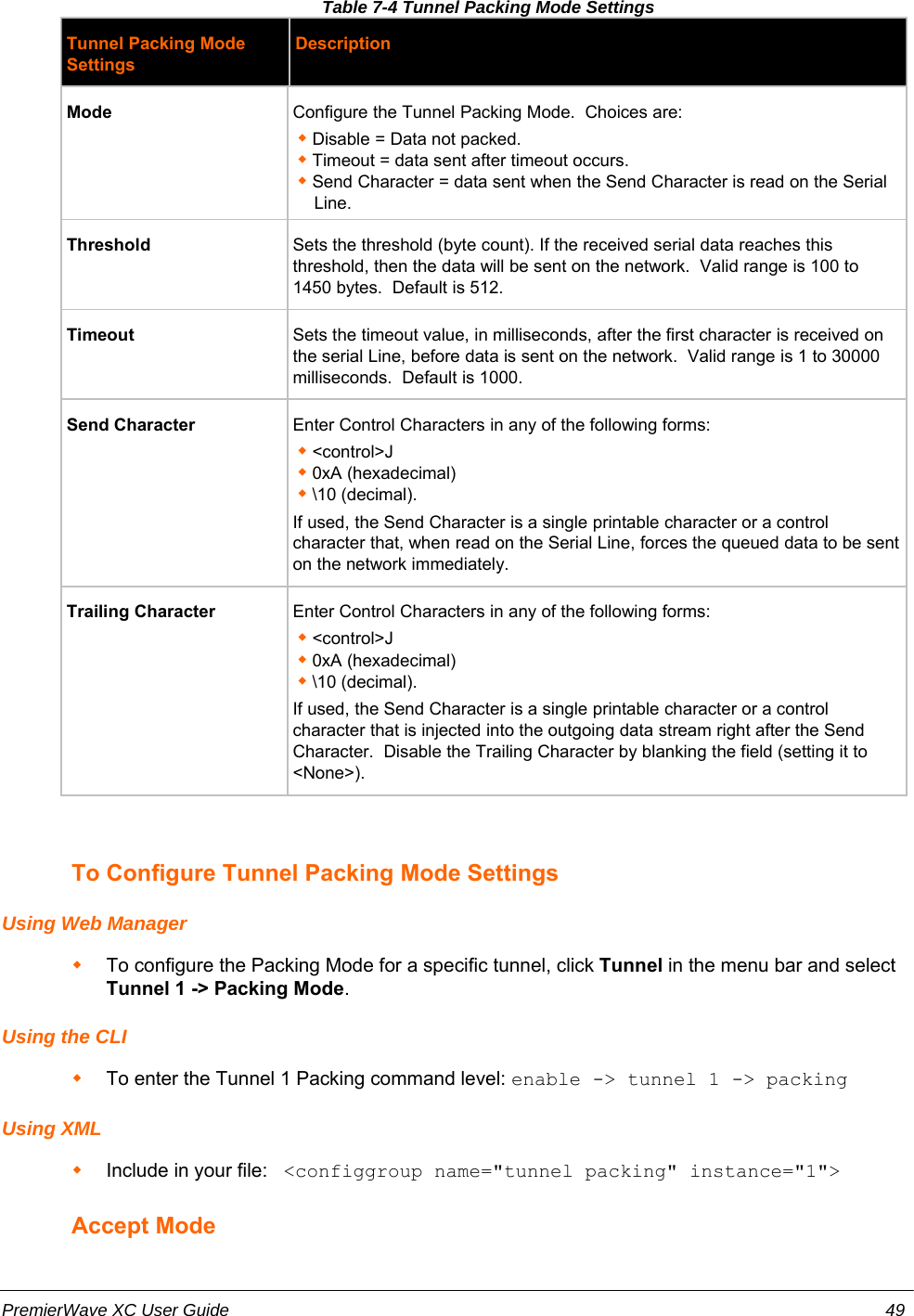 Table 7-4 Tunnel Packing Mode Settings

| Tunnel Packing Mode Settings | Description |
|---|---|
| Mode | Configure the Tunnel Packing Mode. Choices are: ◆ Disable = Data not packed. ◆ Timeout = data sent after timeout occurs. ◆ Send Character = data sent when the Send Character is read on the Serial Line. |
| Threshold | Sets the threshold (byte count). If the received serial data reaches this threshold, then the data will be sent on the network. Valid range is 100 to 1450 bytes. Default is 512. |
| Timeout | Sets the timeout value, in milliseconds, after the first character is received on the serial Line, before data is sent on the network. Valid range is 1 to 30000 milliseconds. Default is 1000. |
| Send Character | Enter Control Characters in any of the following forms: ◆ <control>J ◆ 0xA (hexadecimal) ◆ \10 (decimal). If used, the Send Character is a single printable character or a control character that, when read on the Serial Line, forces the queued data to be sent on the network immediately. |
| Trailing Character | Enter Control Characters in any of the following forms: ◆ <control>J ◆ 0xA (hexadecimal) ◆ \10 (decimal). If used, the Send Character is a single printable character or a control character that is injected into the outgoing data stream right after the Send Character. Disable the Trailing Character by blanking the field (setting it to <None>). |

To Configure Tunnel Packing Mode Settings

Using Web Manager

◆ To configure the Packing Mode for a specific tunnel, click Tunnel in the menu bar and select Tunnel 1 -> Packing Mode.

Using the CLI

◆ To enter the Tunnel 1 Packing command level: enable -> tunnel 1 -> packing

Using XML

◆ Include in your file: <configgroup name="tunnel packing" instance="1">

Accept Mode

PremierWave XC User Guide 49